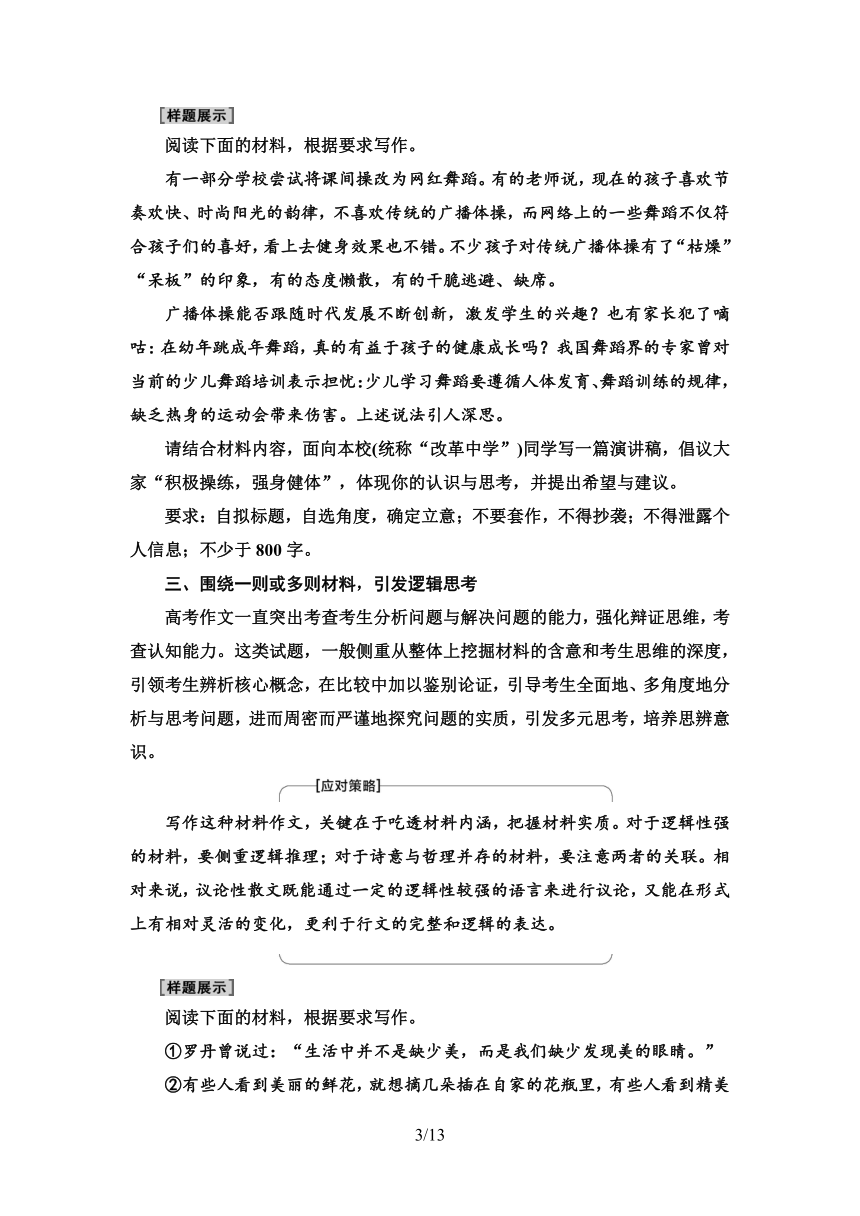 [样题展示]

阅读下面的材料，根据要求写作。

有一部分学校尝试将课间操改为网红舞蹈。有的老师说，现在的孩子喜欢节奏欢快、时尚阳光的韵律，不喜欢传统的广播体操，而网络上的一些舞蹈不仅符合孩子们的喜好，看上去健身效果也不错。不少孩子对传统广播体操有了“枯燥”“呆板”的印象，有的态度懒散，有的干脆逃避、缺席。

广播体操能否跟随时代发展不断创新，激发学生的兴趣？也有家长犯了嘀咕：在幼年跳成年舞蹈，真的有益于孩子的健康成长吗？我国舞蹈界的专家曾对当前的少儿舞蹈培训表示担忧：少儿学习舞蹈要遵循人体发育、舞蹈训练的规律，缺乏热身的运动会带来伤害。上述说法引人深思。

请结合材料内容，面向本校(统称“改革中学”)同学写一篇演讲稿，倡议大家“积极操练，强身健体”，体现你的认识与思考，并提出希望与建议。

要求：自拟标题，自选角度，确定立意；不要套作，不得抄袭；不得泄露个人信息；不少于800字。

三、围绕一则或多则材料，引发逻辑思考

高考作文一直突出考查考生分析问题与解决问题的能力，强化辩证思维，考查认知能力。这类试题，一般侧重从整体上挖掘材料的含意和考生思维的深度，引领考生辨析核心概念，在比较中加以鉴别论证，引导考生全面地、多角度地分析与思考问题，进而周密而严谨地探究问题的实质，引发多元思考，培养思辨意识。

[应对策略]

写作这种材料作文，关键在于吃透材料内涵，把握材料实质。对于逻辑性强的材料，要侧重逻辑推理；对于诗意与哲理并存的材料，要注意两者的关联。相对来说，议论性散文既能通过一定的逻辑性较强的语言来进行议论，又能在形式上有相对灵活的变化，更利于行文的完整和逻辑的表达。

[样题展示]

阅读下面的材料，根据要求写作。

①罗丹曾说过：“生活中并不是缺少美，而是我们缺少发现美的眼睛。”

②有些人看到美丽的鲜花，就想摘几朵插在自家的花瓶里，有些人看到精美

3/13